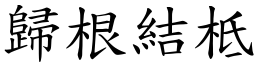 歸根結柢